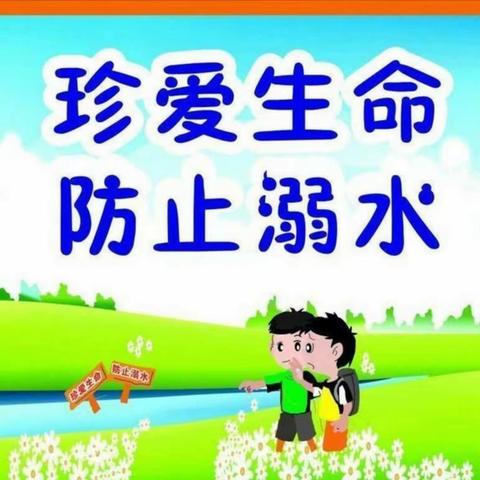 珍爱生命
防止溺水

珍爱生命
防止溺水